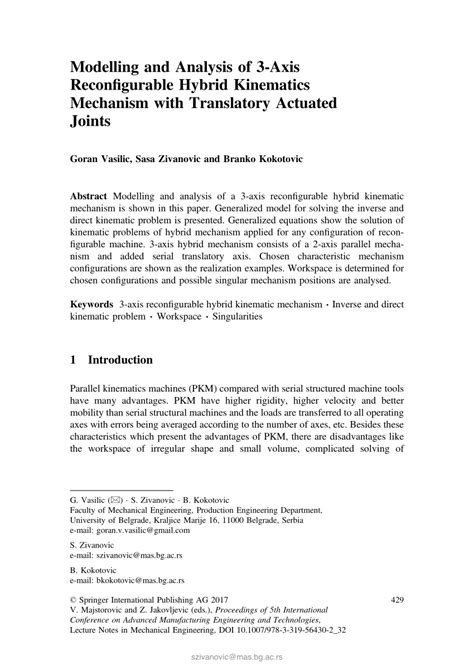 Modelling and Analysis of 3-Axis Reconfigurable Hybrid Kinematics Mechanism with Translatory Actuated Joints

Goran Vasilic, Sasa Zivanovic and Branko Kokotovic

Abstract Modelling and analysis of a 3-axis reconfigurable hybrid kinematic mechanism is shown in this paper. Generalized model for solving the inverse and direct kinematic problem is presented. Generalized equations show the solution of kinematic problems of hybrid mechanism applied for any configuration of reconfigurable machine. 3-axis hybrid mechanism consists of a 2-axis parallel mechanism and added serial translatory axis. Chosen characteristic mechanism configurations are shown as the realization examples. Workspace is determined for chosen configurations and possible singular mechanism positions are analysed.

Keywords 3-axis reconfigurable hybrid kinematic mechanism · Inverse and direct kinematic problem · Workspace · Singularities

1 Introduction

Parallel kinematics machines (PKM) compared with serial structured machine tools have many advantages. PKM have higher rigidity, higher velocity and better mobility than serial structural machines and the loads are transferred to all operating axes with errors being averaged according to the number of axes, etc. Besides these characteristics which present the advantages of PKM, there are disadvantages like the workspace of irregular shape and small volume, complicated solving of

G. Vasilic (✉) · S. Zivanovic · B. Kokotovic
Faculty of Mechanical Engineering, Production Engineering Department, University of Belgrade, Kraljice Marije 16, 11000 Belgrade, Serbia
e-mail: goran.v.vasilic@gmail.com

S. Zivanovic
e-mail: szivanovic@mas.bg.ac.rs

B. Kokotovic
e-mail: bkokotovic@mas.bg.ac.rs

© Springer International Publishing AG 2017
V. Majstorovic and Z. Jakovljevic (eds.), Proceedings of 5th International Conference on Advanced Manufacturing Engineering and Technologies, Lecture Notes in Mechanical Engineering, DOI 10.1007/978-3-319-56430-2_32

429

szivanovic@mas.bg.ac.rs